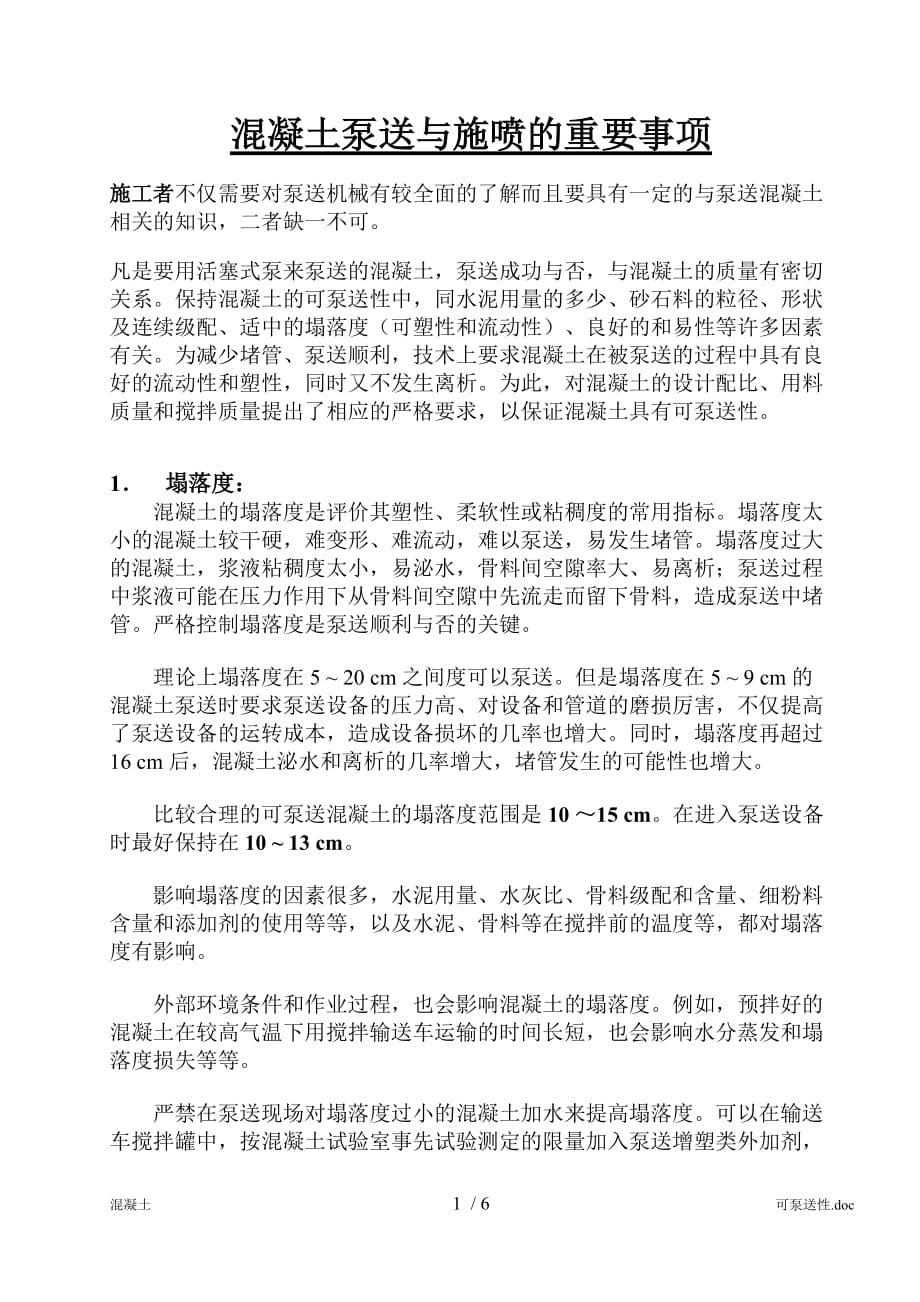 混凝土泵送与施喷的重要事项

施工者不仅需要对泵送机械有较全面的了解而且要具有一定的与泵送混凝土相关的知识，二者缺一不可。

凡是要用活塞式泵来泵送的混凝土，泵送成功与否，与混凝土的质量有密切关系。保持混凝土的可泵送性中，同水泥用量的多少、砂石料的粒径、形状及连续级配、适中的塌落度（可塑性和流动性）、良好的和易性等许多因素有关。为减少堵管、泵送顺利，技术上要求混凝土在被泵送的过程中具有良好的流动性和塑性，同时又不发生离析。为此，对混凝土的设计配比、用料质量和搅拌质量提出了相应的严格要求，以保证混凝土具有可泵送性。

1． 塌落度：

混凝土的塌落度是评价其塑性、柔软性或粘稠度的常用指标。塌落度太小的混凝土较干硬，难变形、难流动，难以泵送，易发生堵管。塌落度过大的混凝土，浆液粘稠度太小，易泌水，骨料间空隙率大、易离析；泵送过程中浆液可能在压力作用下从骨料间空隙中先流走而留下骨料，造成泵送中堵管。严格控制塌落度是泵送顺利与否的关键。

理论上塌落度在 5 ~ 20 cm 之间度可以泵送。但是塌落度在 5 ~ 9 cm 的混凝土泵送时要求泵送设备的压力高、对设备和管道的磨损厉害，不仅提高了泵送设备的运转成本，造成设备损坏的几率也增大。同时，塌落度再超过 16 cm 后，混凝土泌水和离析的几率增大，堵管发生的可能性也增大。

比较合理的可泵送混凝土的塌落度范围是 10 ～15 cm。在进入泵送设备时最好保持在 10 ~ 13 cm。

影响塌落度的因素很多，水泥用量、水灰比、骨料级配和含量、细粉料含量和添加剂的使用等等，以及水泥、骨料等在搅拌前的温度等，都对塌落度有影响。

外部环境条件和作业过程，也会影响混凝土的塌落度。例如，预拌好的混凝土在较高气温下用搅拌输送车运输的时间长短，也会影响水分蒸发和塌落度损失等等。

严禁在泵送现场对塌落度过小的混凝土加水来提高塌落度。可以在输送车搅拌罐中，按混凝土试验室事先试验测定的限量加入泵送增塑类外加剂，

混凝土 1 / 6 可泵送性.doc